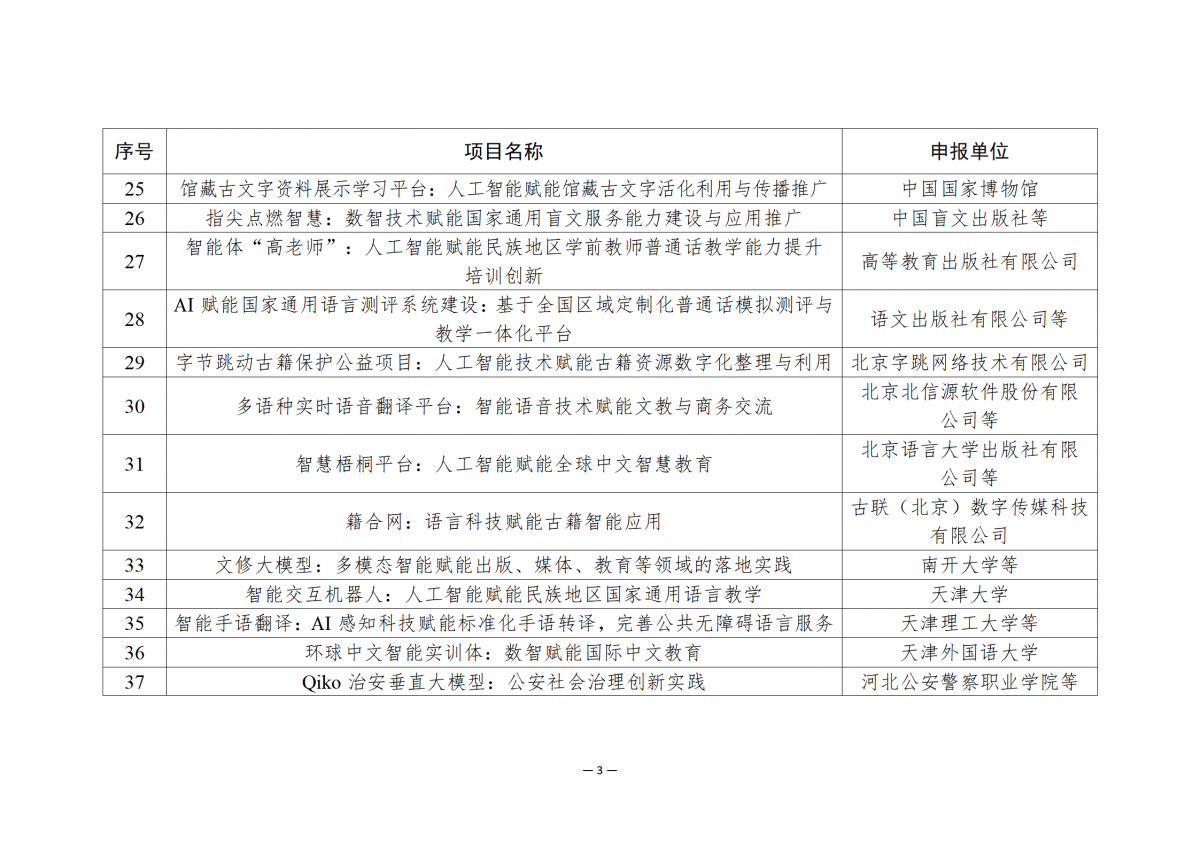 | 序号 | 项目名称 | 申报单位 |
|---|---|---|
| 25 | 馆藏古文字资料展示学习平台：人工智能赋能馆藏古文字活化利用与传播推广 | 中国国家博物馆 |
| 26 | 指尖点燃智慧：数智技术赋能国家通用盲文服务能力建设与应用推广 | 中国盲文出版社等 |
| 27 | 智能体“高老师”：人工智能赋能民族地区学前教师普通话教学能力提升培训创新 | 高等教育出版社有限公司 |
| 28 | AI 赋能国家通用语言测评系统建设：基于全国区域定制化普通话模拟测评与教学一体化平台 | 语文出版社有限公司等 |
| 29 | 字节跳动古籍保护公益项目：人工智能技术赋能古籍资源数字化整理与利用 | 北京字跳网络技术有限公司 |
| 30 | 多语种实时语音翻译平台：智能语音技术赋能文教与商务交流 | 北京北信源软件股份有限公司等 |
| 31 | 智慧梧桐平台：人工智能赋能全球中文智慧教育 | 北京语言大学出版社有限公司等 |
| 32 | 籍合网：语言科技赋能古籍智能应用 | 古联（北京）数字传媒科技有限公司 |
| 33 | 文修大模型：多模态智能赋能出版、媒体、教育等领域的落地实践 | 南开大学等 |
| 34 | 智能交互机器人：人工智能赋能民族地区国家通用语言教学 | 天津大学 |
| 35 | 智能手语翻译：AI 感知科技赋能标准化手语转译，完善公共无障碍语言服务 | 天津理工大学等 |
| 36 | 环球中文智能实训体：数智赋能国际中文教育 | 天津外国语大学 |
| 37 | Qiko 治安垂直大模型：公安社会治理创新实践 | 河北公安警察职业学院等 |

— 3 —